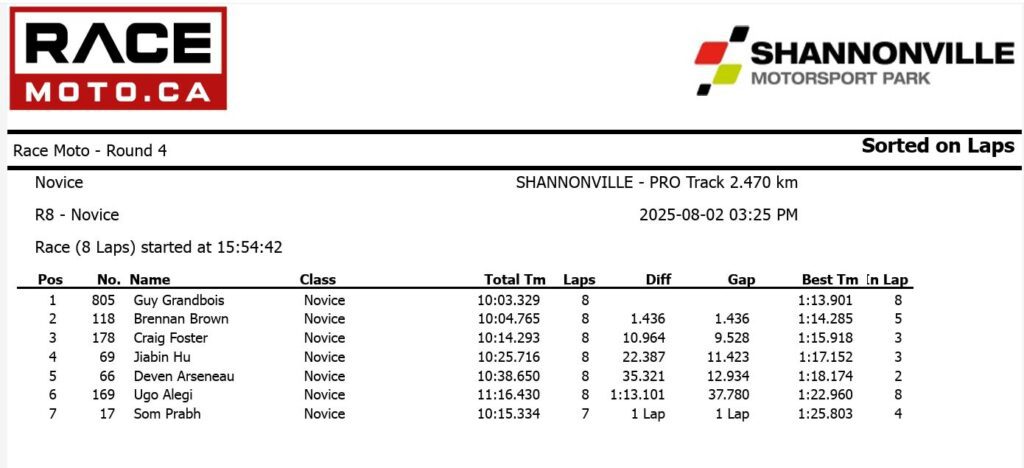 RACE MOTO.CA

SHANNONVILLE MOTORSPORT PARK

Race Moto - Round 4

Sorted on Laps

Novice

SHANNONVILLE - PRO Track 2.470 km

R8 - Novice

2025-08-02 03:25 PM

Race (8 Laps) started at 15:54:42

| Pos | No. | Name | Class | Total Tm | Laps | Diff | Gap | Best Tm | In Lap |
|---|---|---|---|---|---|---|---|---|---|
| 1 | 805 | Guy Grandbois | Novice | 10:03.329 | 8 | | | 1:13.901 | 8 |
| 2 | 118 | Brennan Brown | Novice | 10:04.765 | 8 | 1.436 | 1.436 | 1:14.285 | 5 |
| 3 | 178 | Craig Foster | Novice | 10:14.293 | 8 | 10.964 | 9.528 | 1:15.918 | 3 |
| 4 | 69 | Jiabin Hu | Novice | 10:25.716 | 8 | 22.387 | 11.423 | 1:17.152 | 3 |
| 5 | 66 | Deven Arseneau | Novice | 10:38.650 | 8 | 35.321 | 12.934 | 1:18.174 | 2 |
| 6 | 169 | Ugo Alegi | Novice | 11:16.430 | 8 | 1:13.101 | 37.780 | 1:22.960 | 8 |
| 7 | 17 | Som Prabh | Novice | 10:15.334 | 7 | 1 Lap | 1 Lap | 1:25.803 | 4 |